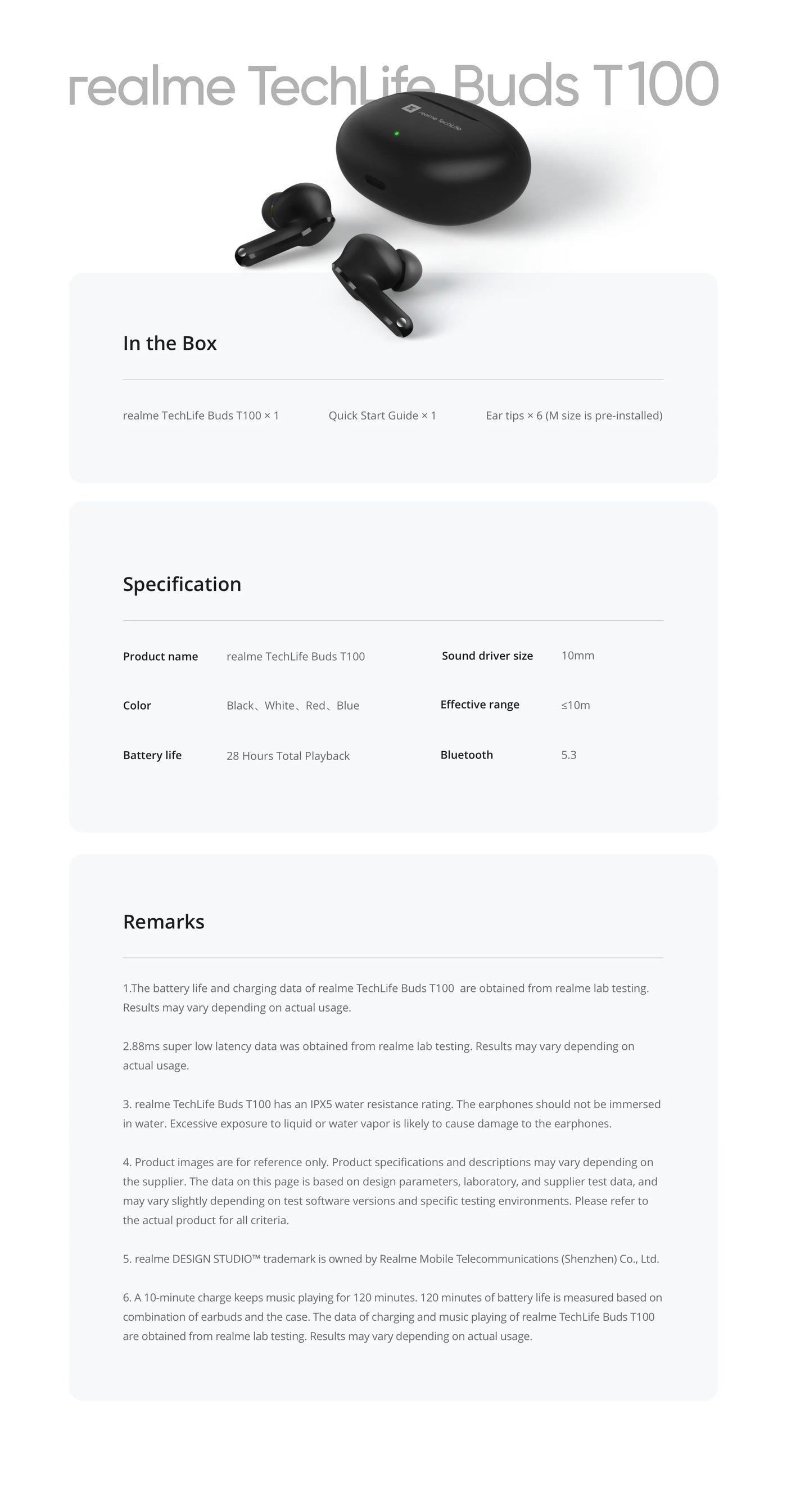 realme TechLife Buds T100

realme TechLife

In the Box

realme TechLife Buds T100 × 1

Quick Start Guide × 1

Ear tips × 6 (M size is pre-installed)

Specification

| Product name | realme TechLife Buds T100 | Sound driver size | 10mm |
|---|---|---|---|
| Color | Black、White、Red、Blue | Effective range | ≤10m |
| Battery life | 28 Hours Total Playback | Bluetooth | 5.3 |

Remarks

1.The battery life and charging data of realme TechLife Buds T100 are obtained from realme lab testing. Results may vary depending on actual usage.

2.88ms super low latency data was obtained from realme lab testing. Results may vary depending on actual usage.

3. realme TechLife Buds T100 has an IPX5 water resistance rating. The earphones should not be immersed in water. Excessive exposure to liquid or water vapor is likely to cause damage to the earphones.

4. Product images are for reference only. Product specifications and descriptions may vary depending on the supplier. The data on this page is based on design parameters, laboratory, and supplier test data, and may vary slightly depending on test software versions and specific testing environments. Please refer to the actual product for all criteria.

5. realme DESIGN STUDIO™ trademark is owned by Realme Mobile Telecommunications (Shenzhen) Co., Ltd.

6. A 10-minute charge keeps music playing for 120 minutes. 120 minutes of battery life is measured based on combination of earbuds and the case. The data of charging and music playing of realme TechLife Buds T100 are obtained from realme lab testing. Results may vary depending on actual usage.